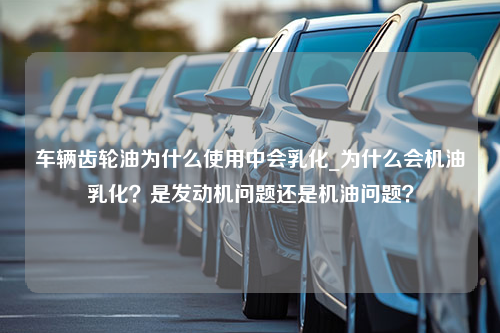 车辆齿轮油为什么使用中会乳化_为什么会机油乳化？是发动机问题还是机油问题？